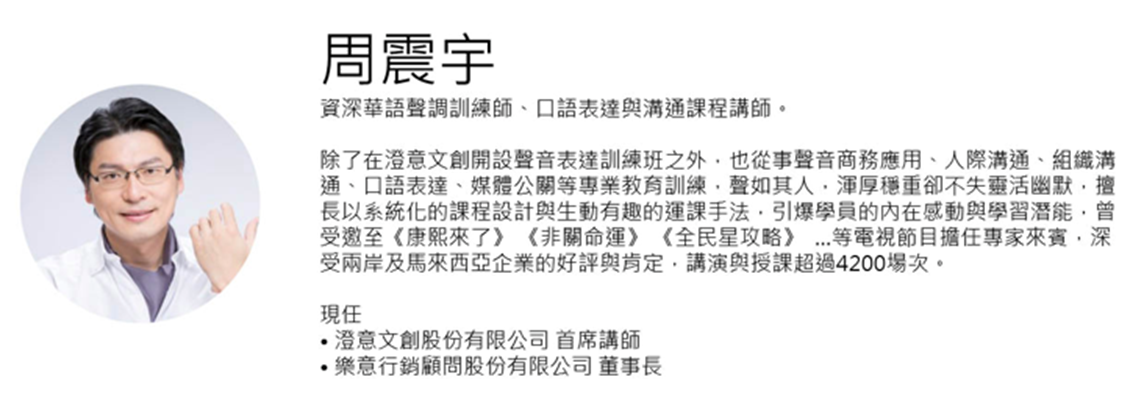 周震宇

資深華語聲調訓練師、口語表達與溝通課程講師。

除了在澄意文創開設聲音表達訓練班之外，也從事聲音商務應用、人際溝通、組織溝通、口語表達、媒體公關等專業教育訓練，聲如其人，渾厚穩重卻不失靈活幽默，擅長以系統化的課程設計與生動有趣的運課手法，引爆學員的內在感動與學習潛能，曾受邀至《康熙來了》《非關命運》《全民星攻略》...等電視節目擔任專家來賓，深受兩岸及馬來西亞企業的好評與肯定，講演與授課超過4200場次。

現任
• 澄意文創股份有限公司 首席講師
• 樂意行銷顧問股份有限公司 董事長